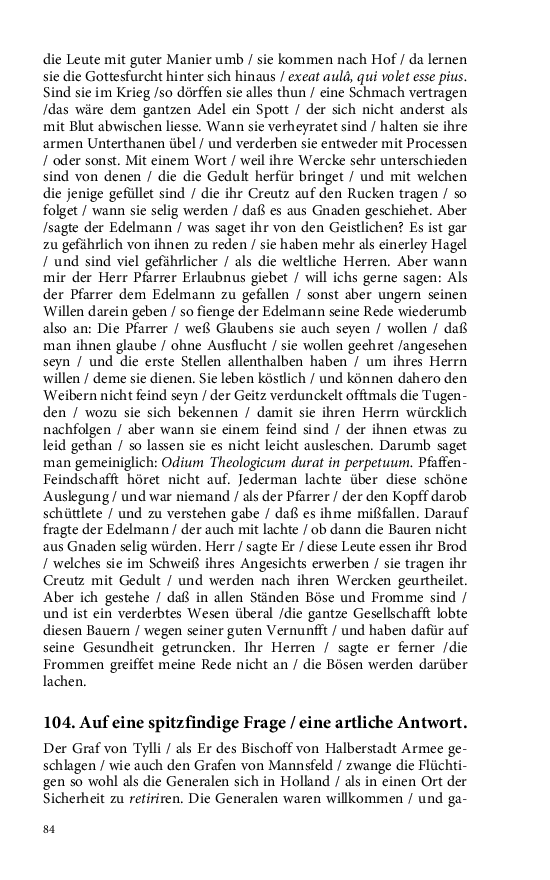 die Leute mit guter Manier umb / sie kommen nach Hof / da lernen sie die Gottesfurcht hinter sich hinaus / exeat aulâ, qui volet esse pius. Sind sie im Krieg /so dörffen sie alles thun / eine Schmach vertragen /das wäre dem gantzen Adel ein Spott / der sich nicht anderst als mit Blut abwischen liesse. Wann sie verheyratet sind / halten sie ihre armen Unterthanen übel / und verderben sie entweder mit Processen / oder sonst. Mit einem Wort / weil ihre Wercke sehr unterschieden sind von denen / die die Gedult herfür bringet / und mit welchen die jenige gefüllet sind / die ihr Creutz auf den Rucken tragen / so folget / wann sie selig werden / daß es aus Gnaden geschiehet. Aber /sagte der Edelmann / was saget ihr von den Geistlichen? Es ist gar zu gefährlich von ihnen zu reden / sie haben mehr als einerley Hagel / und sind viel gefährlicher / als die weltliche Herren. Aber wann mir der Herr Pfarrer Erlaubnus giebet / will ichs gerne sagen: Als der Pfarrer dem Edelmann zu gefallen / sonst aber ungern seinen Willen darein geben / so fienge der Edelmann seine Rede wiederumb also an: Die Pfarrer / weß Glaubens sie auch seyen / wollen / daß man ihnen glaube / ohne Ausflucht / sie wollen geehret /angesehen seyn / und die erste Stellen allenthalben haben / um ihres Herrn willen / deme sie dienen. Sie leben köstlich / und können dahero den Weibern nicht feind seyn / der Geitz verdunckelt offtmals die Tugenden / wozu sie sich bekennen / damit sie ihren Herrn würcklich nachfolgen / aber wann sie einem feind sind / der ihnen etwas zu leid gethan / so lassen sie es nicht leicht ausleschen. Darumb saget man gemeiniglich: Odium Theologicum durat in perpetuum. Pfaffen-Feindschafft höret nicht auf. Jederman lachte über diese schöne Auslegung / und war niemand / als der Pfarrer / der den Kopff darob schüttlete / und zu verstehen gabe / daß es ihme mißfallen. Darauf fragte der Edelmann / der auch mit lachte / ob dann die Bauren nicht aus Gnaden selig würden. Herr / sagte Er / diese Leute essen ihr Brod / welches sie im Schweiß ihres Angesichts erwerben / sie tragen ihr Creutz mit Gedult / und werden nach ihren Wercken geurtheilet. Aber ich gestehe / daß in allen Ständen Böse und Fromme sind / und ist ein verderbtes Wesen überal /die gantze Gesellschafft lobte diesen Bauern / wegen seiner guten Vernunfft / und haben dafür auf seine Gesundheit getruncken. Ihr Herren / sagte er ferner /die Frommen greiffet meine Rede nicht an / die Bösen werden darüber lachen.

104. Auf eine spitzfindige Frage / eine artliche Antwort.

Der Graf von Tylli / als Er des Bischoff von Halberstadt Armee geschlagen / wie auch den Grafen von Mannsfeld / zwange die Flüchtigen so wohl als die Generalen sich in Holland / als in einen Ort der Sicherheit zu retiriren. Die Generalen waren willkommen / und ga-

84